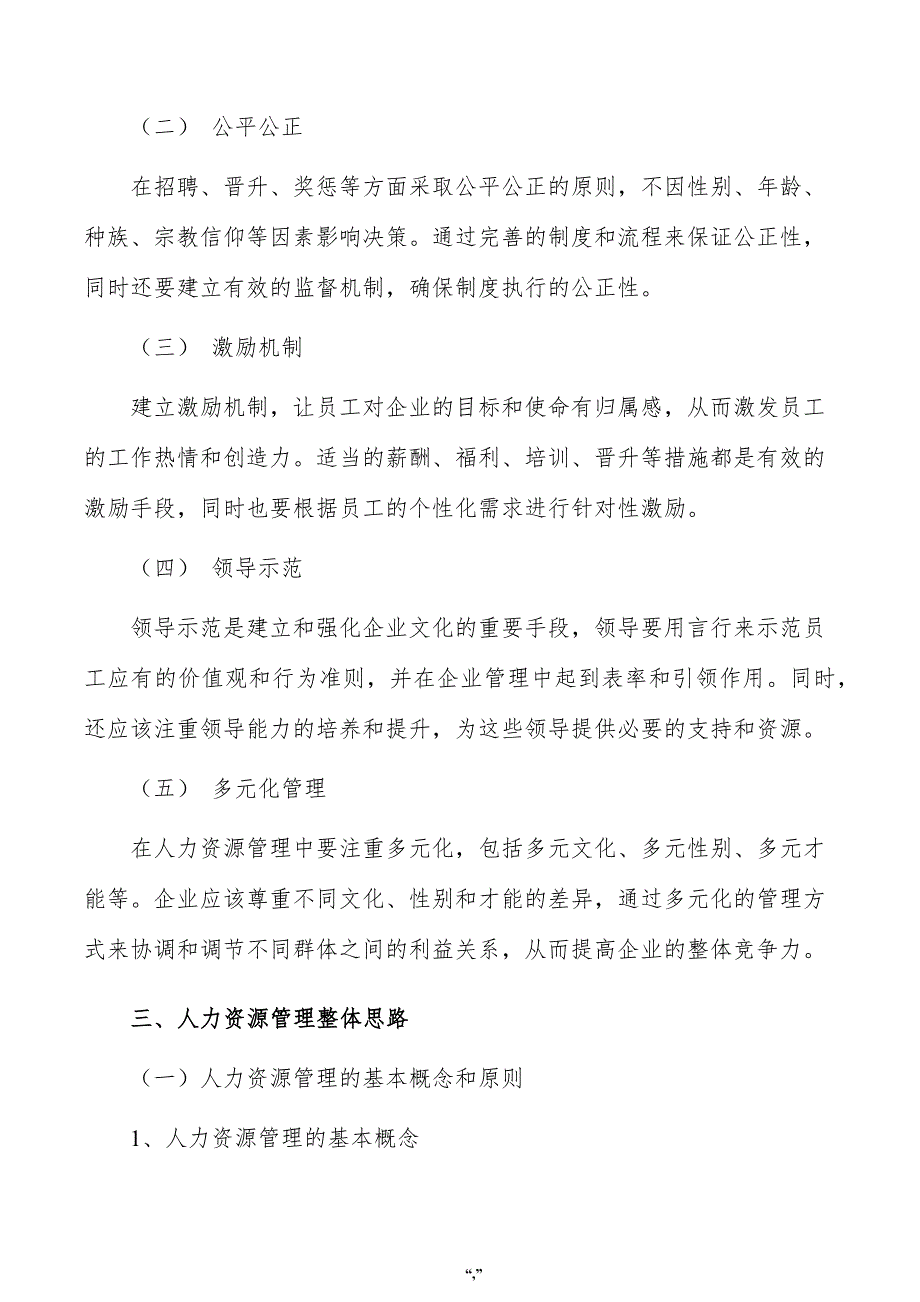 （二） 公平公正

在招聘、晋升、奖惩等方面采取公平公正的原则，不因性别、年龄、种族、宗教信仰等因素影响决策。通过完善的制度和流程来保证公正性，同时还要建立有效的监督机制，确保制度执行的公正性。

（三） 激励机制

建立激励机制，让员工对企业的目标和使命有归属感，从而激发员工的工作热情和创造力。适当的薪酬、福利、培训、晋升等措施都是有效的激励手段，同时也要根据员工的个性化需求进行针对性激励。

（四） 领导示范

领导示范是建立和强化企业文化的重要手段，领导要用言行来示范员工应有的价值观和行为准则，并在企业管理中起到表率和引领作用。同时，还应该注重领导能力的培养和提升，为这些领导提供必要的支持和资源。

（五） 多元化管理

在人力资源管理中要注重多元化，包括多元文化、多元性别、多元才能等。企业应该尊重不同文化、性别和才能的差异，通过多元化的管理方式来协调和调节不同群体之间的利益关系，从而提高企业的整体竞争力。

三、人力资源管理整体思路

（一）人力资源管理的基本概念和原则

1、人力资源管理的基本概念

“,”